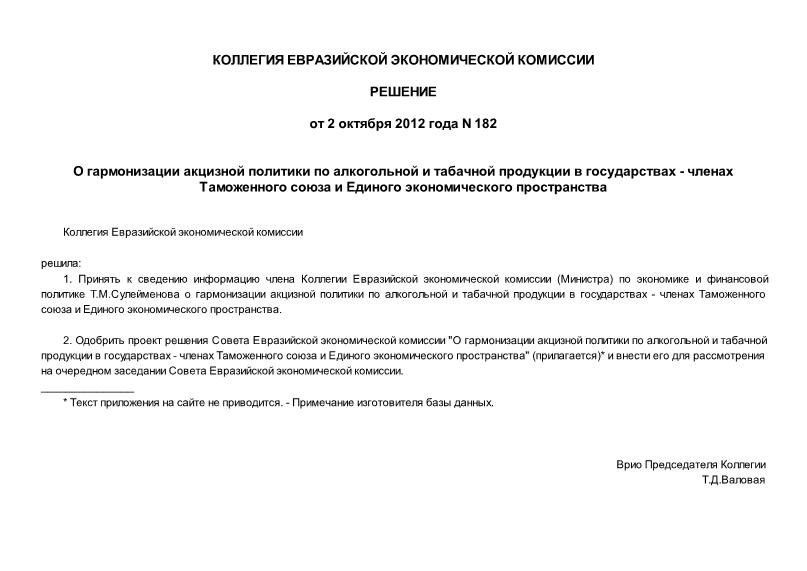 КОЛЛЕГИЯ ЕВРАЗИЙСКОЙ ЭКОНОМИЧЕСКОЙ КОМИССИИ

РЕШЕНИЕ

от 2 октября 2012 года N 182

О гармонизации акцизной политики по алкогольной и табачной продукции в государствах - членах Таможенного союза и Единого экономического пространства

Коллегия Евразийской экономической комиссии

решила:

1. Принять к сведению информацию члена Коллегии Евразийской экономической комиссии (Министра) по экономике и финансовой политике Т.М.Сулейменова о гармонизации акцизной политики по алкогольной и табачной продукции в государствах - членах Таможенного союза и Единого экономического пространства.

2. Одобрить проект решения Совета Евразийской экономической комиссии "О гармонизации акцизной политики по алкогольной и табачной продукции в государствах - членах Таможенного союза и Единого экономического пространства" (прилагается)* и внести его для рассмотрения на очередном заседании Совета Евразийской экономической комиссии.

________________

* Текст приложения на сайте не приводится. - Примечание изготовителя базы данных.

Врио Председателя Коллегии
Т.Д.Валовая